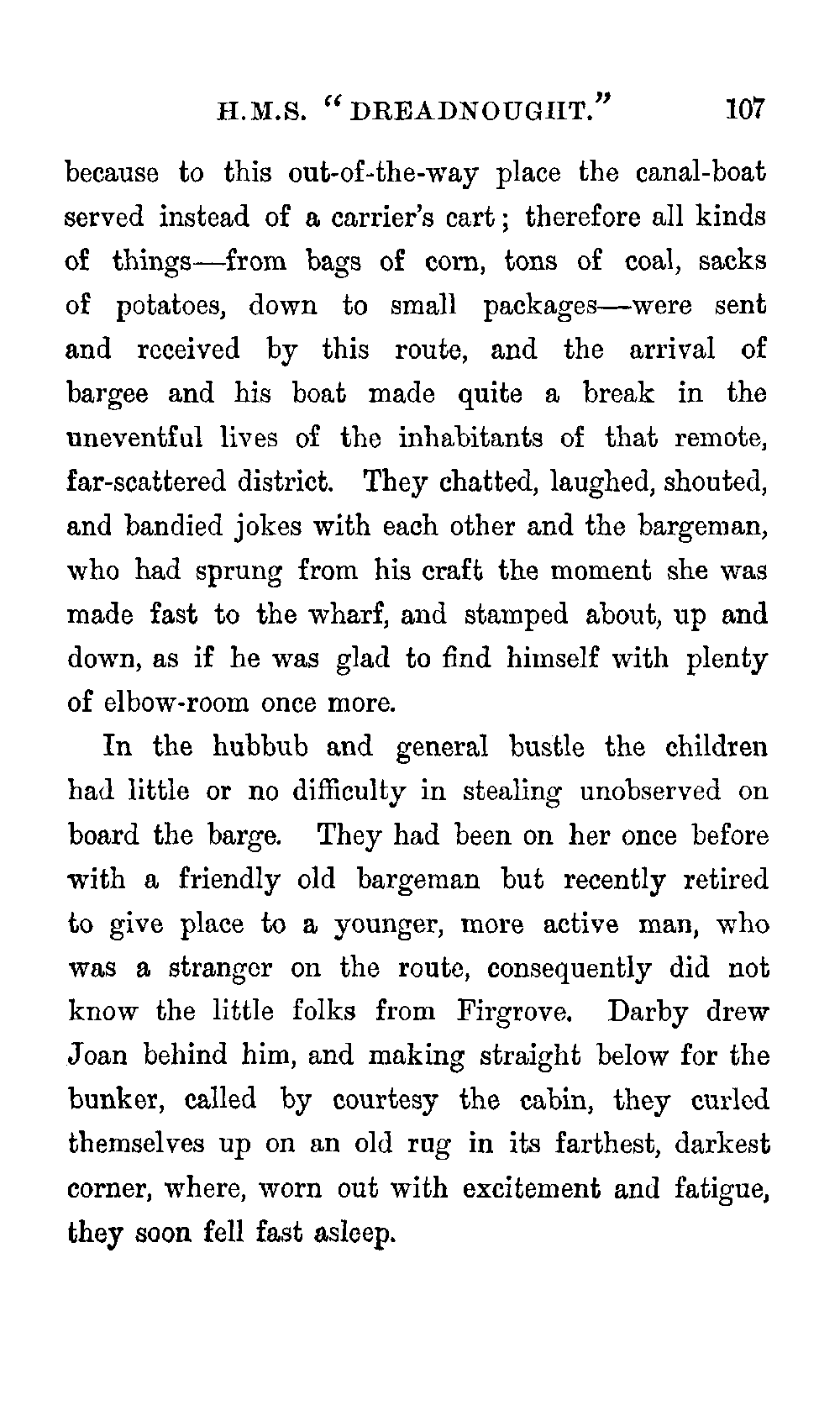 H.M.S. "DREADNOUGHT." 107

because to this out-of-the-way place the canal-boat served instead of a carrier's cart; therefore all kinds of things—from bags of corn, tons of coal, sacks of potatoes, down to small packages—were sent and received by this route, and the arrival of bargee and his boat made quite a break in the uneventful lives of the inhabitants of that remote, far-scattered district. They chatted, laughed, shouted, and bandied jokes with each other and the bargeman, who had sprung from his craft the moment she was made fast to the wharf, and stamped about, up and down, as if he was glad to find himself with plenty of elbow-room once more.

In the hubbub and general bustle the children had little or no difficulty in stealing unobserved on board the barge. They had been on her once before with a friendly old bargeman but recently retired to give place to a younger, more active man, who was a stranger on the route, consequently did not know the little folks from Firgrove. Darby drew Joan behind him, and making straight below for the bunker, called by courtesy the cabin, they curled themselves up on an old rug in its farthest, darkest corner, where, worn out with excitement and fatigue, they soon fell fast asleep.